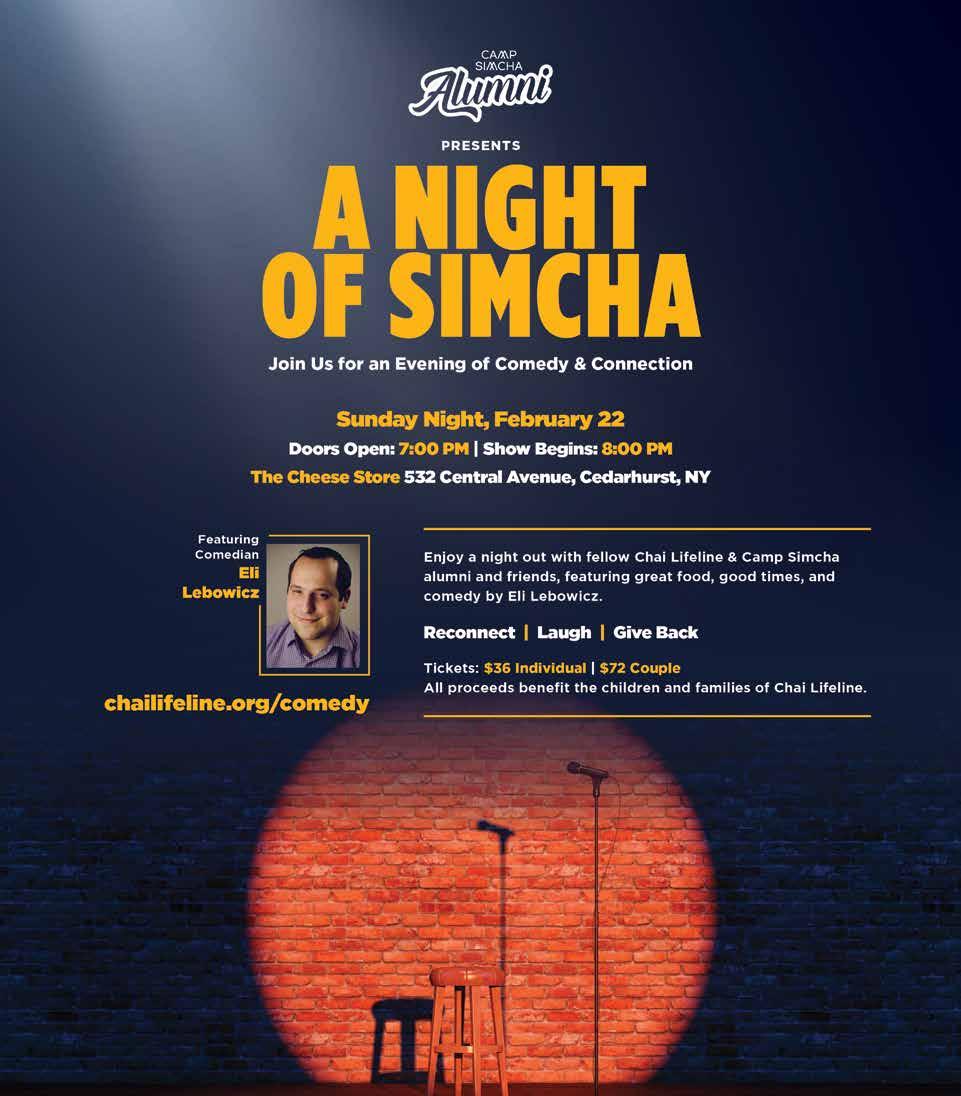 CAMP SIMCHA
Alumni

PRESENTS

A NIGHT OF SIMCHA

Join Us for an Evening of Comedy & Connection

Sunday Night, February 22

Doors Open: 7:00 PM | Show Begins: 8:00 PM

The Cheese Store 532 Central Avenue, Cedarhurst, NY

Featuring Comedian
Eli Lebowicz

chailifeline.org/comedy

Enjoy a night out with fellow Chai Lifeline & Camp Simcha alumni and friends, featuring great food, good times, and comedy by Eli Lebowicz.

Reconnect | Laugh | Give Back

Tickets: $36 Individual | $72 Couple
All proceeds benefit the children and families of Chai Lifeline.